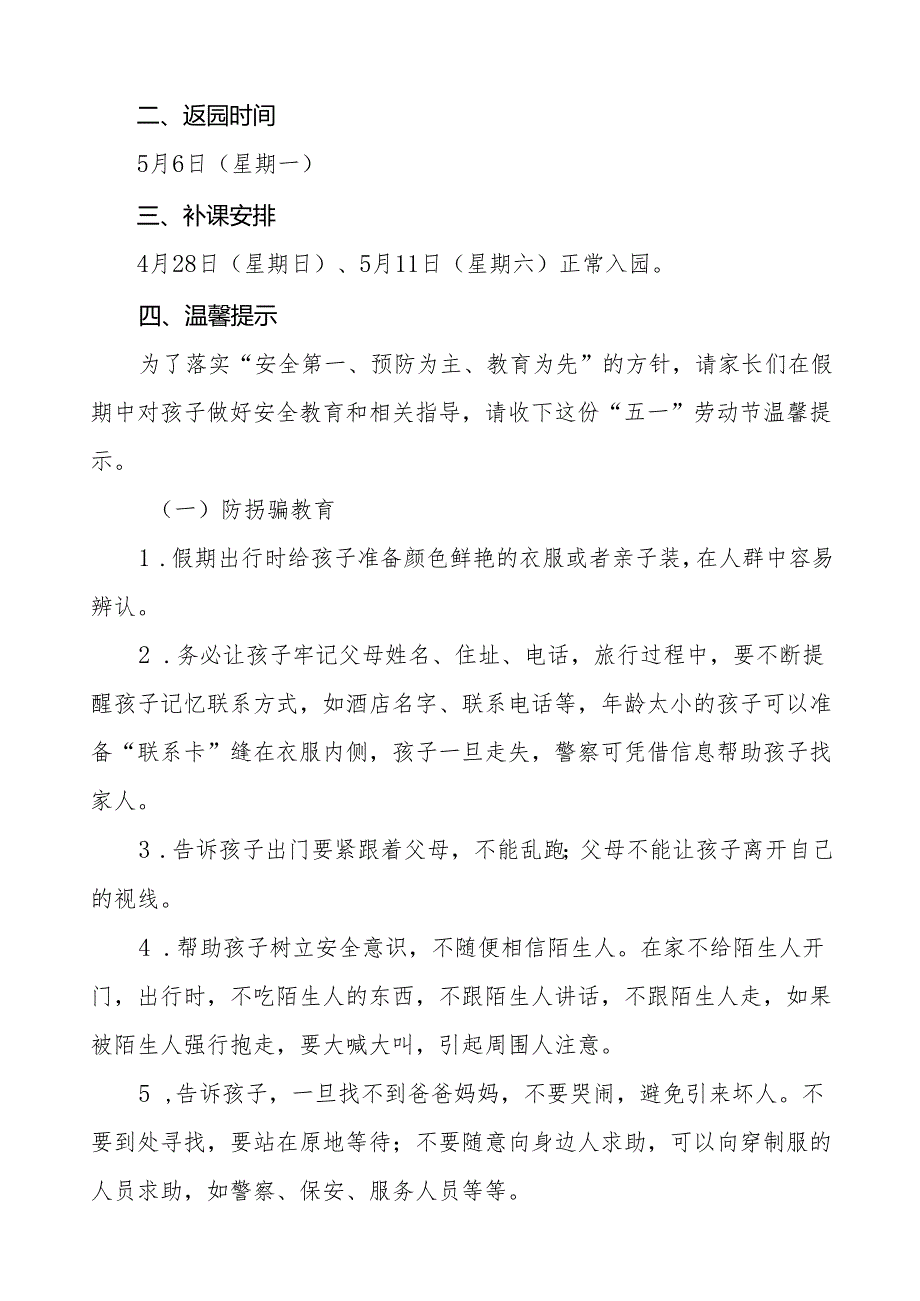 二、返园时间

5月6日（星期一）

三、补课安排

4月28日（星期日）、5月11日（星期六）正常入园。

四、温馨提示

为了落实“安全第一、预防为主、教育为先”的方针，请家长们在假期中对孩子做好安全教育和相关指导，请收下这份“五一”劳动节温馨提示。

（一）防拐骗教育

1．假期出行时给孩子准备颜色鲜艳的衣服或者亲子装，在人群中容易辨认。

2．务必让孩子牢记父母姓名、住址、电话，旅行过程中，要不断提醒孩子记忆联系方式，如酒店名字、联系电话等，年龄太小的孩子可以准备“联系卡”缝在衣服内侧，孩子一旦走失，警察可凭借信息帮助孩子找家人。

3．告诉孩子出门要紧跟着父母，不能乱跑;父母不能让孩子离开自己的视线。

4．帮助孩子树立安全意识，不随便相信陌生人。在家不给陌生人开门，出行时，不吃陌生人的东西，不跟陌生人讲话，不跟陌生人走，如果被陌生人强行抱走，要大喊大叫，引起周围人注意。

5，告诉孩子，一旦找不到爸爸妈妈，不要哭闹，避免引来坏人。不要到处寻找，要站在原地等待；不要随意向身边人求助，可以向穿制服的人员求助，如警察、保安、服务人员等等。